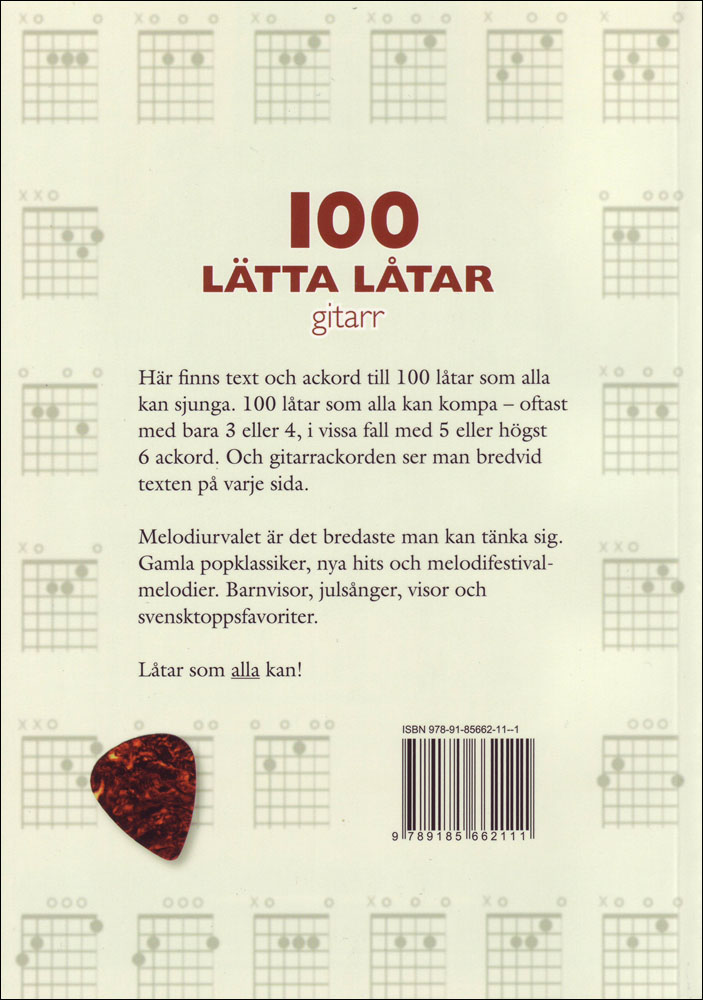 100
LÄTTA LÅTAR
gitarr

Här finns text och ackord till 100 låtar som alla kan sjunga. 100 låtar som alla kan kompa – oftast med bara 3 eller 4, i vissa fall med 5 eller högst 6 ackord. Och gitarrackorden ser man bredvid texten på varje sida.

Melodiurvalet är det bredaste man kan tänka sig. Gamla popklassiker, nya hits och melodifestivalmelodier. Barnvisor, julsånger, visor och svensktoppsfavoriter.

Låtar som alla kan!

ISBN 978-91-85662-11--1

9 789185 662111